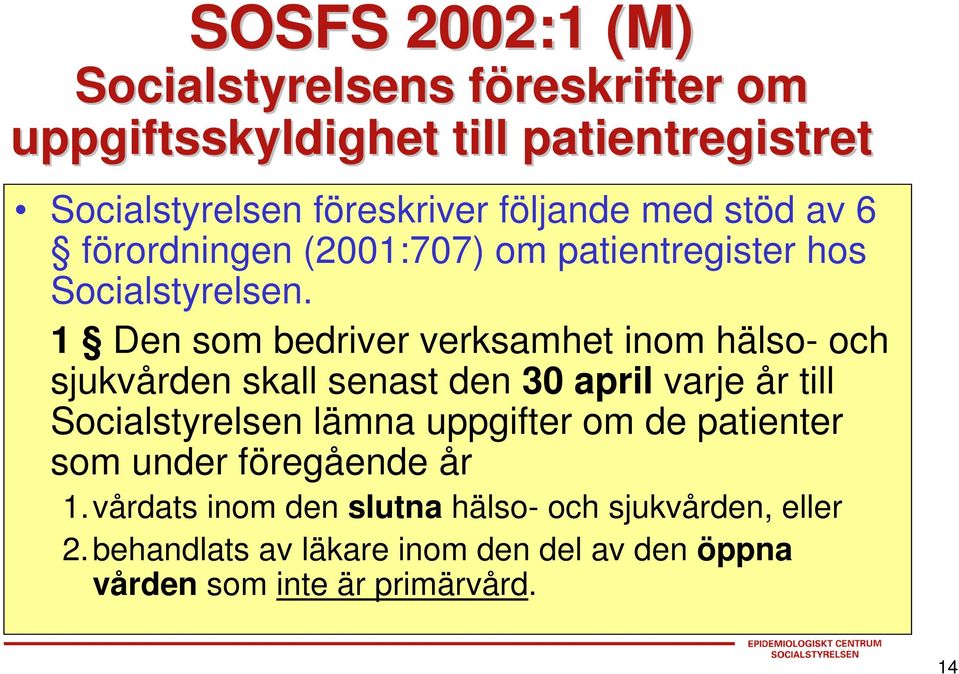 SOSFS 2002:1 (M)
Socialstyrelsens föreskrifter om uppgiftsskyldighet till patientregistret

• Socialstyrelsen föreskriver följande med stöd av 6 § förordningen (2001:707) om patientregister hos Socialstyrelsen.

1 § Den som bedriver verksamhet inom hälso- och sjukvården skall senast den 30 april varje år till Socialstyrelsen lämna uppgifter om de patienter som under föregående år

1. vårdats inom den slutna hälso- och sjukvården, eller
2. behandlats av läkare inom den del av den öppna vården som inte är primärvård.

EPIDEMIOLOGISKT CENTRUM
SOCIALSTYRELSEN

14